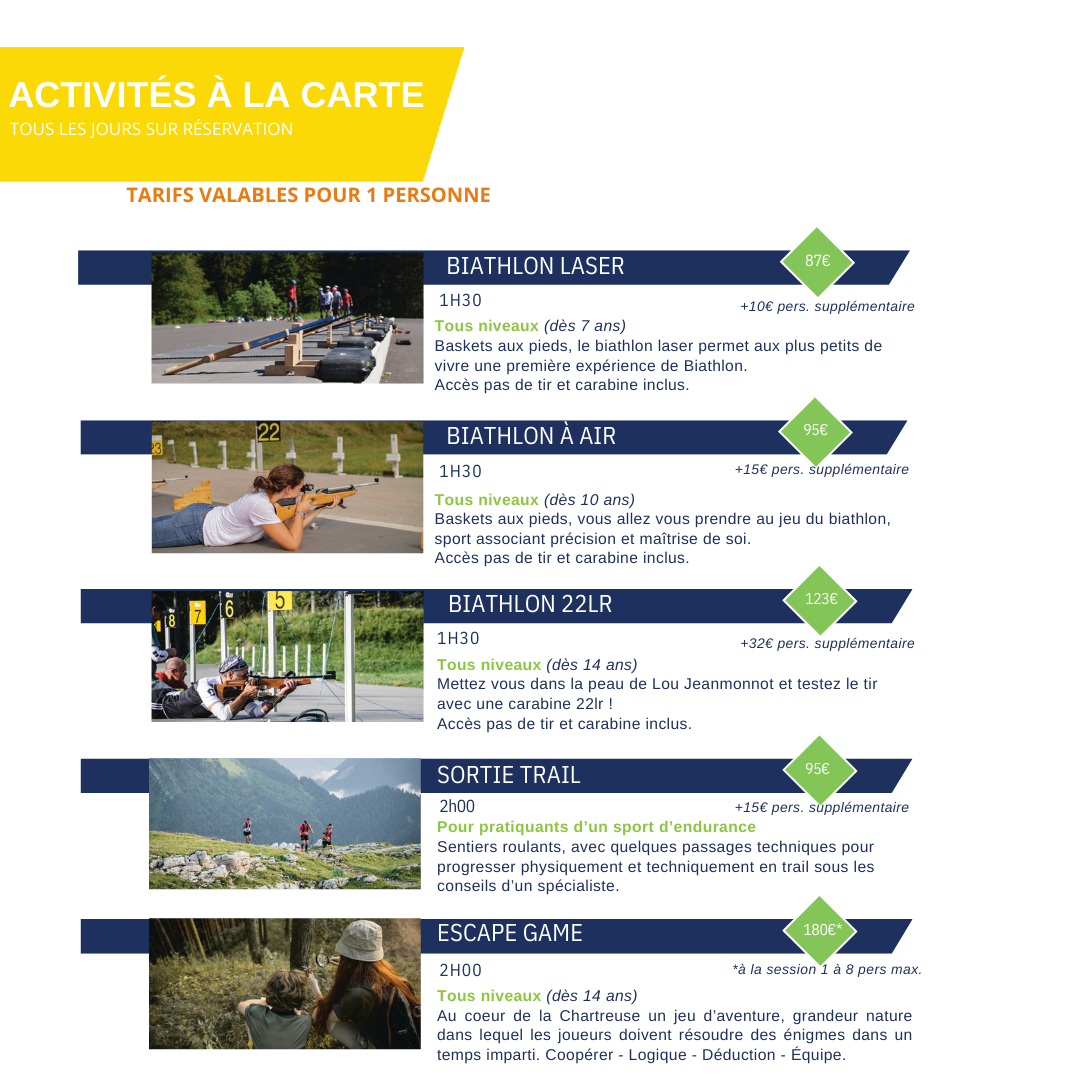 ACTIVITÉS À LA CARTE
TOUS LES JOURS SUR RÉSERVATION

TARIFS VALABLES POUR 1 PERSONNE

BIATHLON LASER
87€
1H30
+10€ pers. supplémentaire
Tous niveaux (dès 7 ans)
Baskets aux pieds, le biathlon laser permet aux plus petits de vivre une première expérience de Biathlon.
Accès pas de tir et carabine inclus.

22
BIATHLON À AIR
95€
1H30
+15€ pers. supplémentaire
Tous niveaux (dès 10 ans)
Baskets aux pieds, vous allez vous prendre au jeu du biathlon, sport associant précision et maîtrise de soi.
Accès pas de tir et carabine inclus.

8 7 6 5
BIATHLON 22LR
123€
1H30
+32€ pers. supplémentaire
Tous niveaux (dès 14 ans)
Mettez vous dans la peau de Lou Jeanmonnot et testez le tir avec une carabine 22lr !
Accès pas de tir et carabine inclus.

SORTIE TRAIL
95€
2h00
+15€ pers. supplémentaire
Pour pratiquants d'un sport d'endurance
Sentiers roulants, avec quelques passages techniques pour progresser physiquement et techniquement en trail sous les conseils d'un spécialiste.

ESCAPE GAME
180€*
2H00
*à la session 1 à 8 pers max.
Tous niveaux (dès 14 ans)
Au coeur de la Chartreuse un jeu d'aventure, grandeur nature dans lequel les joueurs doivent résoudre des énigmes dans un temps imparti. Coopérer - Logique - Déduction - Équipe.